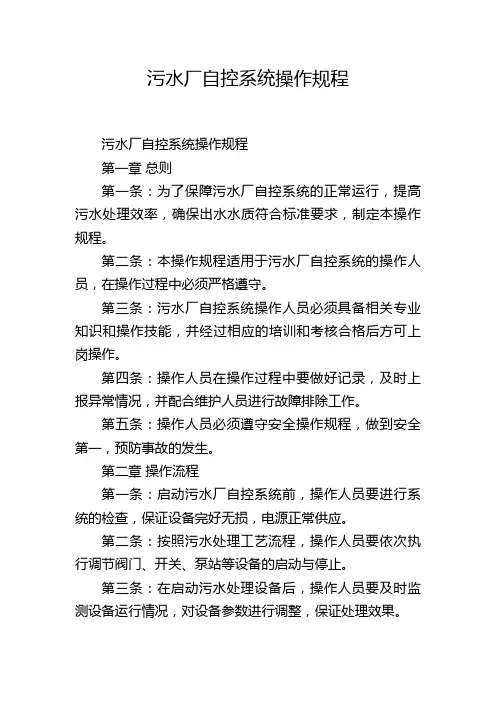 污水厂自控系统操作规程

污水厂自控系统操作规程

第一章 总则

第一条：为了保障污水厂自控系统的正常运行，提高污水处理效率，确保出水水质符合标准要求，制定本操作规程。

第二条：本操作规程适用于污水厂自控系统的操作人员，在操作过程中必须严格遵守。

第三条：污水厂自控系统操作人员必须具备相关专业知识和操作技能，并经过相应的培训和考核合格后方可上岗操作。

第四条：操作人员在操作过程中要做好记录，及时上报异常情况，并配合维护人员进行故障排除工作。

第五条：操作人员必须遵守安全操作规程，做到安全第一，预防事故的发生。

第二章 操作流程

第一条：启动污水厂自控系统前，操作人员要进行系统的检查，保证设备完好无损，电源正常供应。

第二条：按照污水处理工艺流程，操作人员要依次执行调节阀门、开关、泵站等设备的启动与停止。

第三条：在启动污水处理设备后，操作人员要及时监测设备运行情况，对设备参数进行调整，保证处理效果。